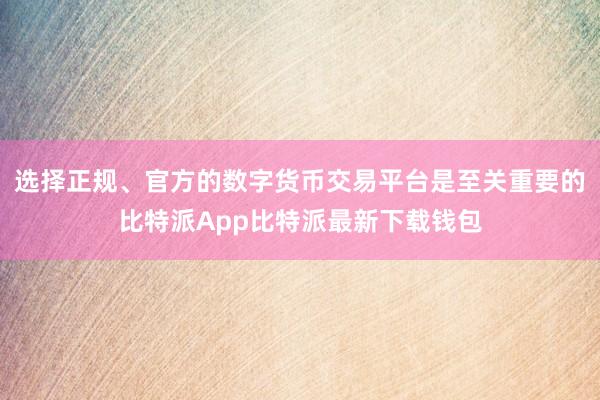 选择正规、官方的数字货币交易平台是至关重要的比特派App比特派最新下载钱包